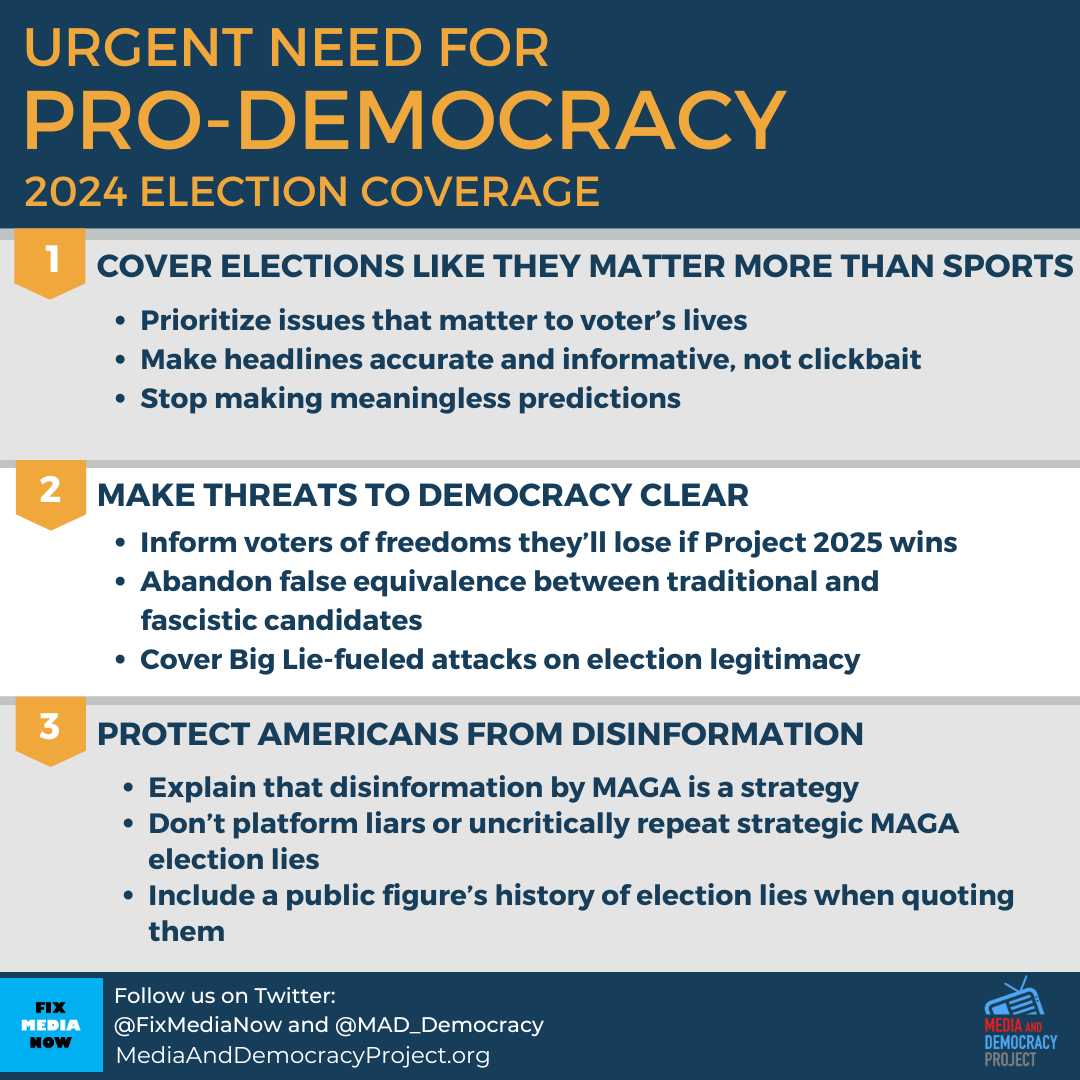 URGENT NEED FOR
PRO-DEMOCRACY
2024 ELECTION COVERAGE

1
COVER ELECTIONS LIKE THEY MATTER MORE THAN SPORTS

• Prioritize issues that matter to voter's lives
• Make headlines accurate and informative, not clickbait
• Stop making meaningless predictions

2
MAKE THREATS TO DEMOCRACY CLEAR

• Inform voters of freedoms they'll lose if Project 2025 wins
• Abandon false equivalence between traditional and fascistic candidates
• Cover Big Lie-fueled attacks on election legitimacy

3
PROTECT AMERICANS FROM DISINFORMATION

• Explain that disinformation by MAGA is a strategy
• Don't platform liars or uncritically repeat strategic MAGA election lies
• Include a public figure's history of election lies when quoting them

FIX
MEDIA
NOW

Follow us on Twitter:
@FixMediaNow and @MAD_Democracy
MediaAndDemocracyProject.org

MEDIA AND
DEMOCRACY
PROJECT